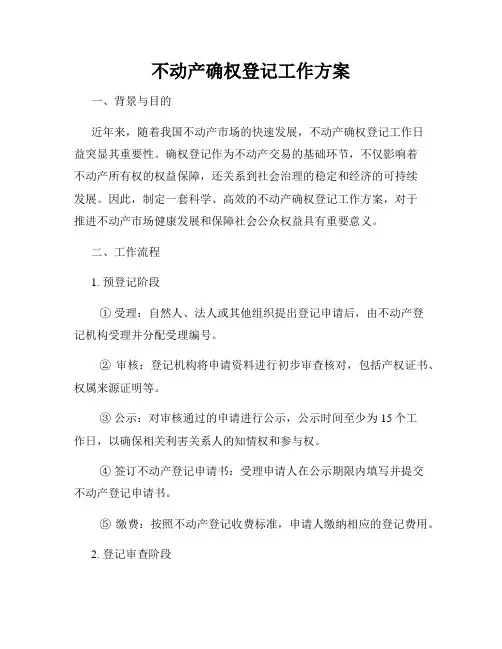 不动产确权登记工作方案

一、背景与目的

近年来，随着我国不动产市场的快速发展，不动产确权登记工作日益突显其重要性。确权登记作为不动产交易的基础环节，不仅影响着不动产所有权的权益保障，还关系到社会治理的稳定和经济的可持续发展。因此，制定一套科学、高效的不动产确权登记工作方案，对于推进不动产市场健康发展和保障社会公众权益具有重要意义。

二、工作流程

1. 预登记阶段

① 受理：自然人、法人或其他组织提出登记申请后，由不动产登记机构受理并分配受理编号。

② 审核：登记机构将申请资料进行初步审查核对，包括产权证书、权属来源证明等。

③ 公示：对审核通过的申请进行公示，公示时间至少为 15 个工作日，以确保相关利害关系人的知情权和参与权。

④ 签订不动产登记申请书：受理申请人在公示期限内填写并提交不动产登记申请书。

⑤ 缴费：按照不动产登记收费标准，申请人缴纳相应的登记费用。

2. 登记审查阶段